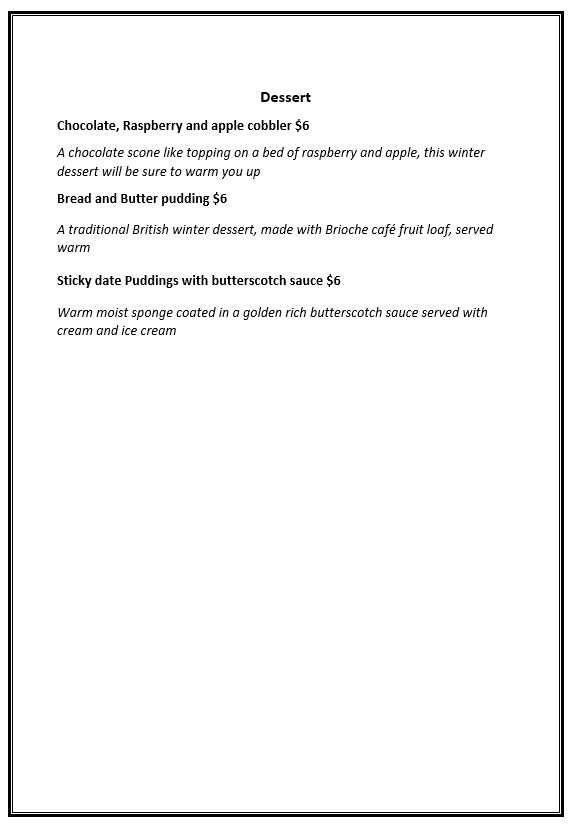 Dessert

Chocolate, Raspberry and apple cobbler \$6

A chocolate scone like topping on a bed of raspberry and apple, this winter dessert will be sure to warm you up

Bread and Butter pudding \$6

A traditional British winter dessert, made with Brioche café fruit loaf, served warm

Sticky date Puddings with butterscotch sauce \$6

Warm moist sponge coated in a golden rich butterscotch sauce served with cream and ice cream